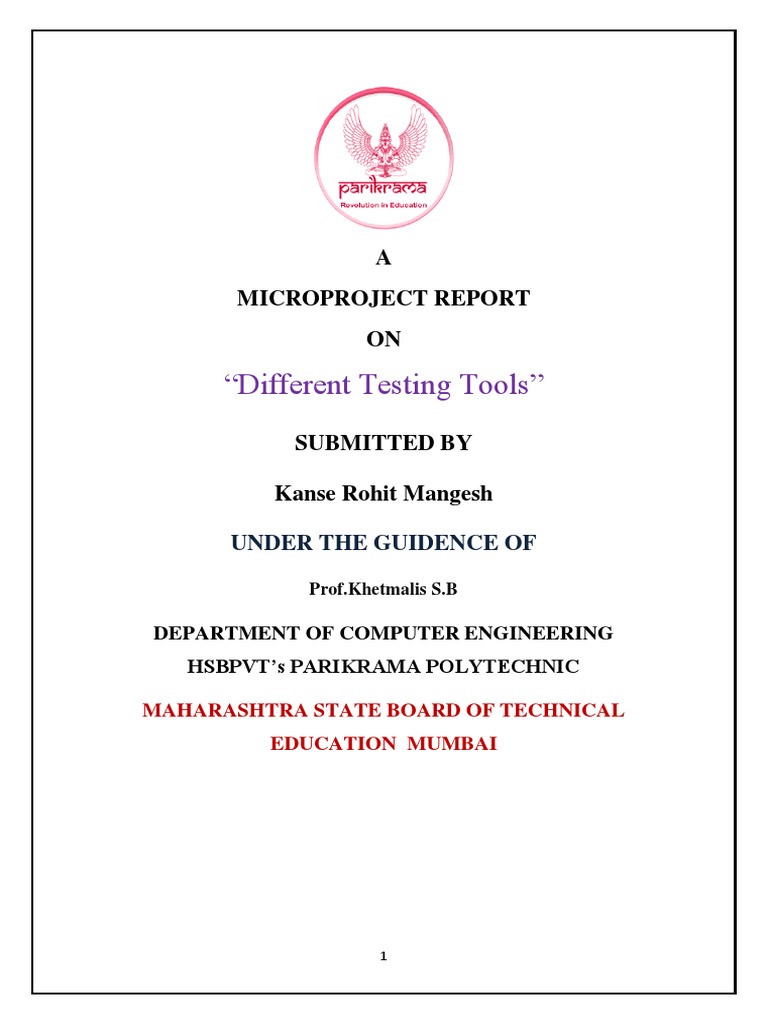 parikrama
Revolution in Education

A

MICROPROJECT REPORT

ON

“Different Testing Tools”

SUBMITTED BY

Kanse Rohit Mangesh

UNDER THE GUIDENCE OF

Prof.Khetmalis S.B

DEPARTMENT OF COMPUTER ENGINEERING

HSBPVT’s PARIKRAMA POLYTECHNIC

MAHARASHTRA STATE BOARD OF TECHNICAL EDUCATION MUMBAI

1